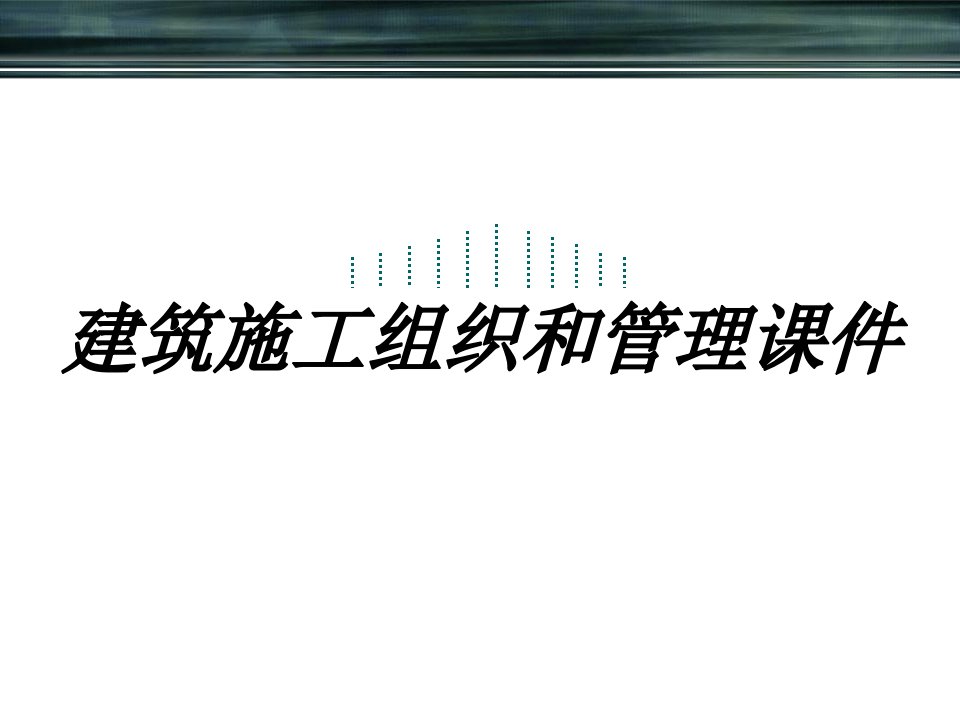 建筑施工组织和管理课件